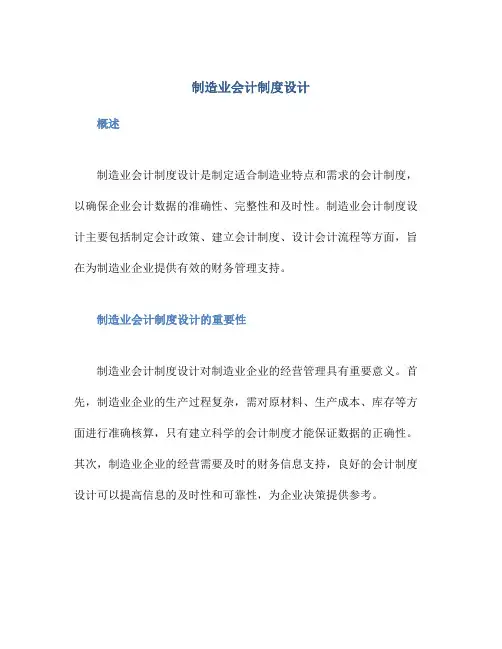 制造业会计制度设计

概述

制造业会计制度设计是制定适合制造业特点和需求的会计制度，以确保企业会计数据的准确性、完整性和及时性。制造业会计制度设计主要包括制定会计政策、建立会计制度、设计会计流程等方面，旨在为制造业企业提供有效的财务管理支持。

制造业会计制度设计的重要性

制造业会计制度设计对制造业企业的经营管理具有重要意义。首先，制造业企业的生产过程复杂，需对原材料、生产成本、库存等方面进行准确核算，只有建立科学的会计制度才能保证数据的正确性。其次，制造业企业的经营需要及时的财务信息支持，良好的会计制度设计可以提高信息的及时性和可靠性，为企业决策提供参考。